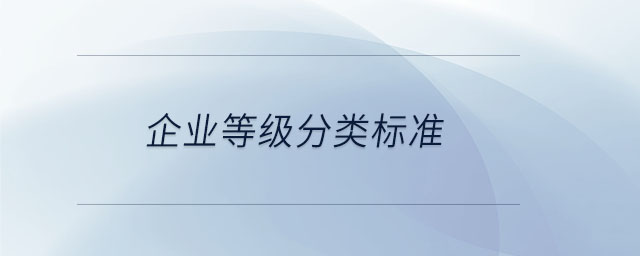 企业等级分类标准